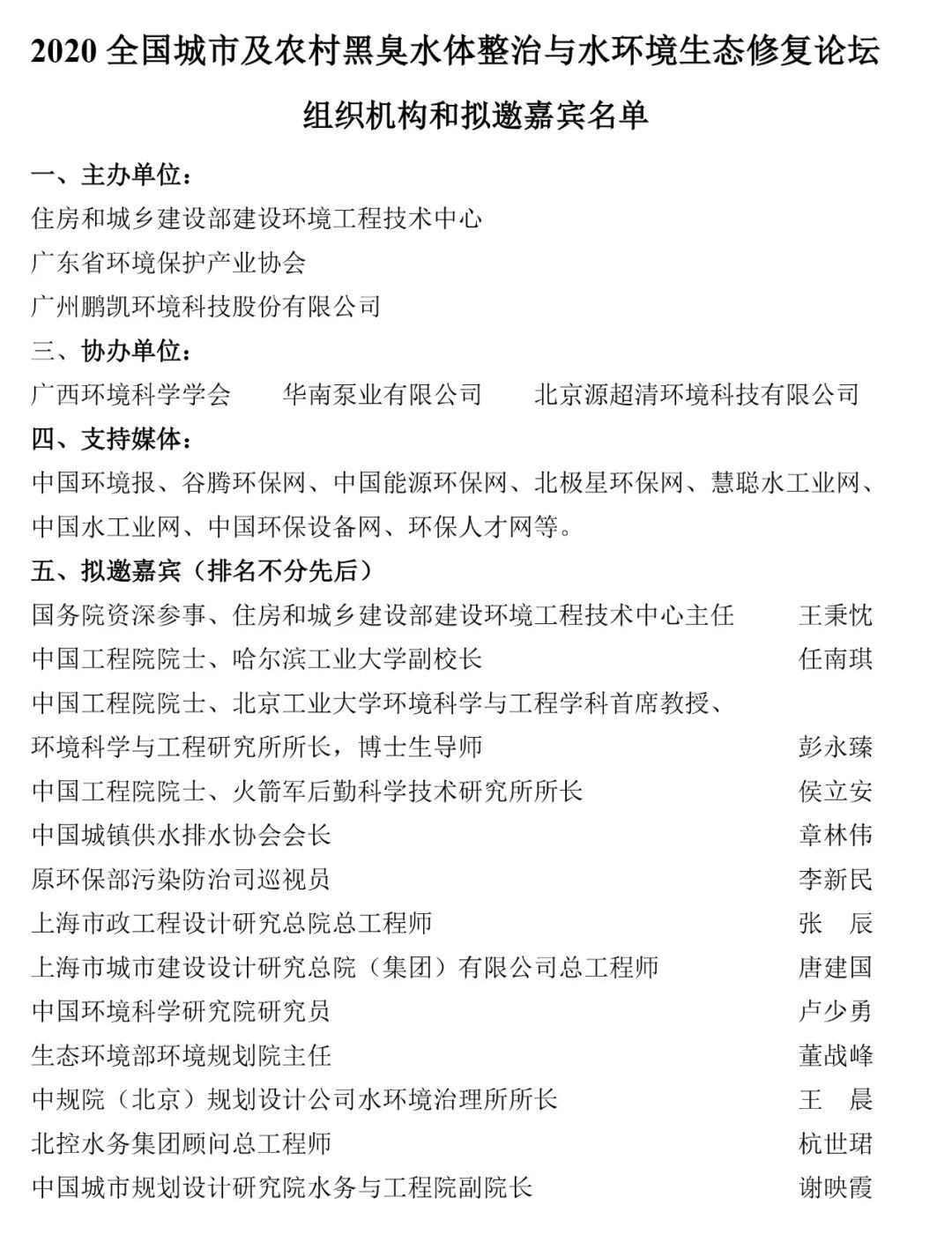 2020 全国城市及农村黑臭水体整治与水环境生态修复论坛

组织机构和拟邀嘉宾名单

一、主办单位：

住房和城乡建设部建设环境工程技术中心

广东省环境保护产业协会

广州鹏凯环境科技股份有限公司

三、协办单位：

广西环境科学学会　　华南泵业有限公司　　北京源超清环境科技有限公司

四、支持媒体：

中国环境报、谷腾环保网、中国能源环保网、北极星环保网、慧聪水工业网、中国水工业网、中国环保设备网、环保人才网等。

五、拟邀嘉宾（排名不分先后）

国务院资深参事、住房和城乡建设部建设环境工程技术中心主任　王秉忱

中国工程院院士、哈尔滨工业大学副校长　任南琪

中国工程院院士、北京工业大学环境科学与工程学科首席教授、环境科学与工程研究所所长，博士生导师　彭永臻

中国工程院院士、火箭军后勤科学技术研究所所长　侯立安

中国城镇供水排水协会会长　章林伟

原环保部污染防治司巡视员　李新民

上海市政工程设计研究总院总工程师　张　辰

上海市城市建设设计研究总院（集团）有限公司总工程师　唐建国

中国环境科学研究院研究员　卢少勇

生态环境部环境规划院主任　董战峰

中规院（北京）规划设计公司水环境治理所所长　王　晨

北控水务集团顾问总工程师　杭世珺

中国城市规划设计研究院水务与工程院副院长　谢映霞